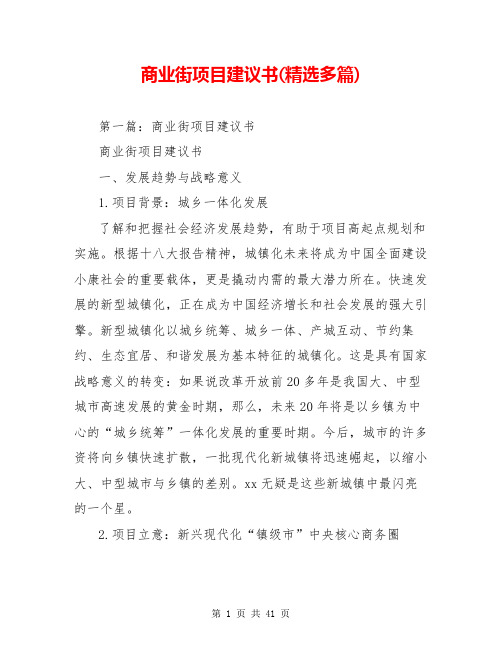 商业街项目建议书(精选多篇)

第一篇：商业街项目建议书

商业街项目建议书

一、发展趋势与战略意义

1.项目背景：城乡一体化发展

了解和把握社会经济发展趋势，有助于项目高起点规划和实施。根据十八大报告精神，城镇化未来将成为中国全面建设小康社会的重要载体，更是撬动内需的最大潜力所在。快速发展的新型城镇化，正在成为中国经济增长和社会发展的强大引擎。新型城镇化以城乡统筹、城乡一体、产城互动、节约集约、生态宜居、和谐发展为基本特征的城镇化。这是具有国家战略意义的转变：如果说改革开放前20多年是我国大、中型城市高速发展的黄金时期，那么，未来20年将是以乡镇为中心的“城乡统筹”一体化发展的重要时期。今后，城市的许多资将向乡镇快速扩散，一批现代化新城镇将迅速崛起，以缩小大、中型城市与乡镇的差别。xx无疑是这些新城镇中最闪亮的一个星。

2.项目立意：新兴现代化“镇级市”中央核心商务圈

第 1 页 共 41 页